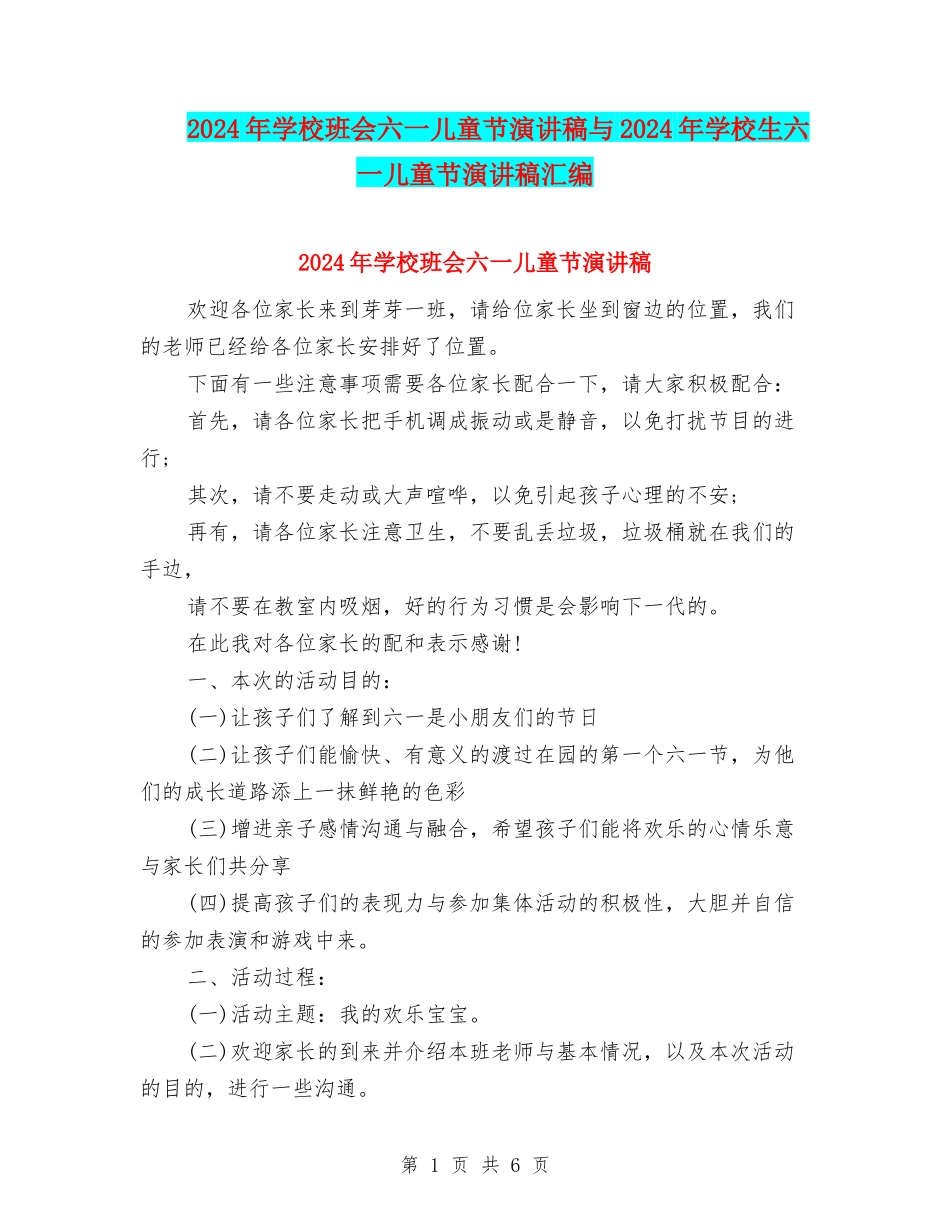 2024年学校班会六一儿童节演讲稿与2024年学校生六一儿童节演讲稿汇编

2024年学校班会六一儿童节演讲稿

欢迎各位家长来到芽芽一班，请给位家长坐到窗边的位置，我们的老师已经给各位家长安排好了位置。

下面有一些注意事项需要各位家长配合一下，请大家积极配合：

首先，请各位家长把手机调成振动或是静音，以免打扰节目的进行；

其次，请不要走动或大声喧哗，以免引起孩子心理的不安；

再有，请各位家长注意卫生，不要乱丢垃圾，垃圾桶就在我们的手边，

请不要在教室内吸烟，好的行为习惯是会影响下一代的。

在此我对各位家长的配和表示感谢！

一、本次的活动目的：

(一)让孩子们了解到六一是小朋友们的节日

(二)让孩子们能愉快、有意义的渡过在园的第一个六一节，为他们的成长道路添上一抹鲜艳的色彩

(三)增进亲子感情沟通与融合，希望孩子们能将欢乐的心情乐意与家长们共分享

(四)提高孩子们的表现力与参加集体活动的积极性，大胆并自信的参加表演和游戏中来。

二、活动过程：

(一)活动主题：我的欢乐宝宝。

(二)欢迎家长的到来并介绍本班老师与基本情况，以及本次活动的目的，进行一些沟通。

第 1 页 共 6 页